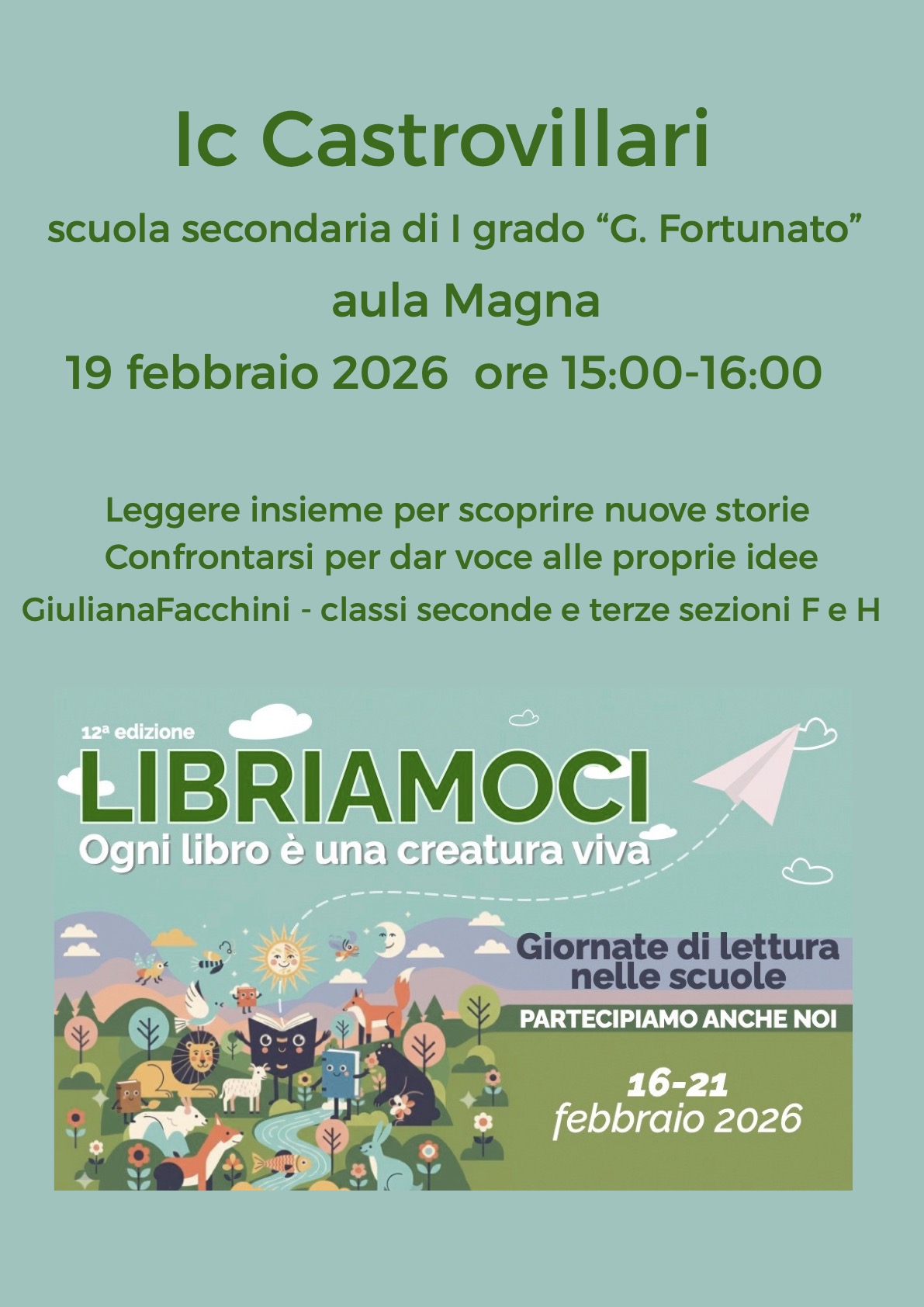 Ic Castrovillari

scuola secondaria di I grado "G. Fortunato"

aula Magna

19 febbraio 2026 ore 15:00-16:00

Leggere insieme per scoprire nuove storie
Confrontarsi per dar voce alle proprie idee
GiulianaFacchini - classi seconde e terze sezioni F e H

12ª edizione

LIBRIAMOCI

Ogni libro è una creatura viva

Giornate di lettura nelle scuole

PARTECIPIAMO ANCHE NOI

16-21
febbraio 2026